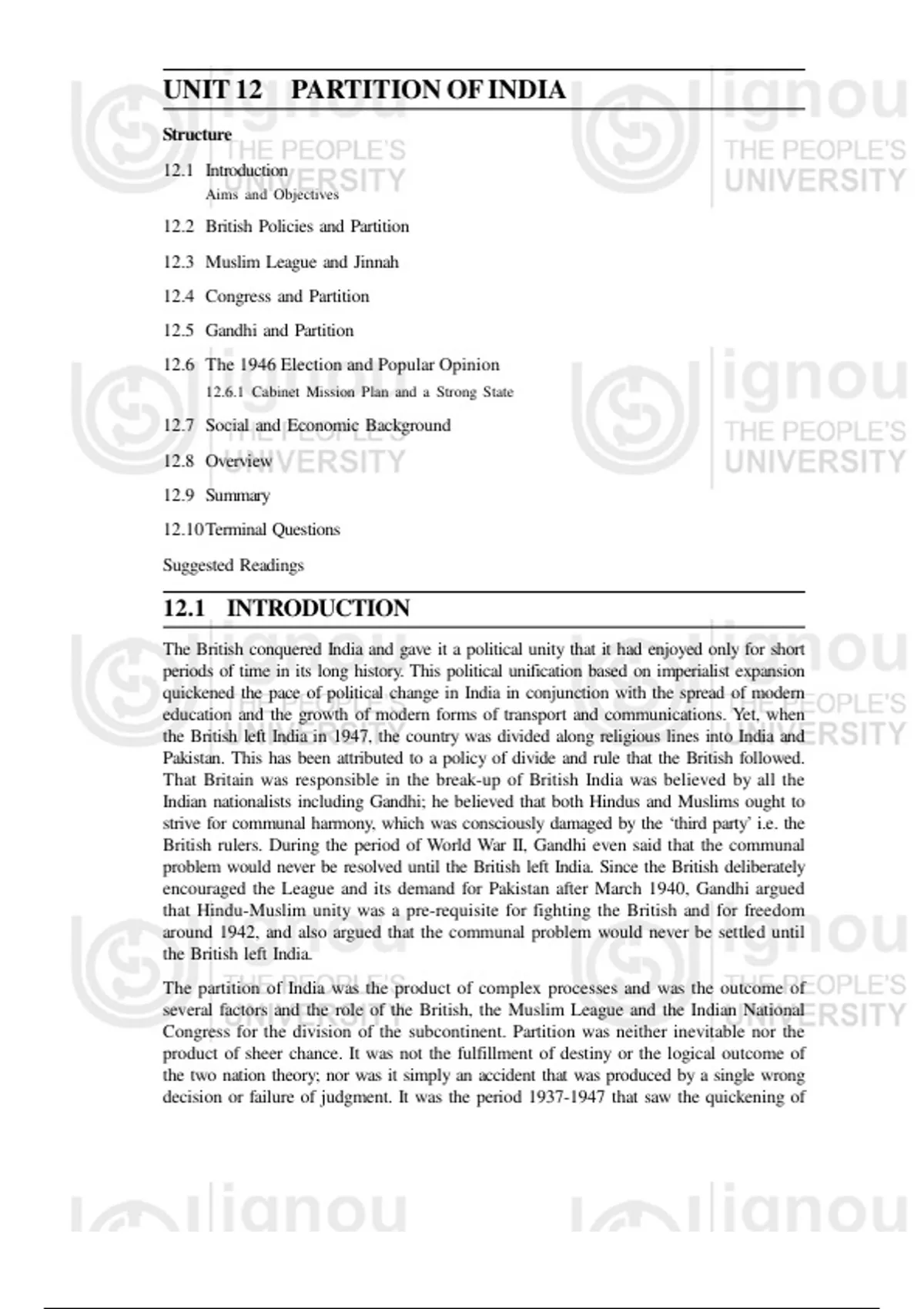 UNIT 12 PARTITION OF INDIA

Structure

12.1 Introduction
Aims and Objectives

12.2 British Policies and Partition

12.3 Muslim League and Jinnah

12.4 Congress and Partition

12.5 Gandhi and Partition

12.6 The 1946 Election and Popular Opinion
12.6.1 Cabinet Mission Plan and a Strong State

12.7 Social and Economic Background

12.8 Overview

12.9 Summary

12.10 Terminal Questions

Suggested Readings

12.1 INTRODUCTION

The British conquered India and gave it a political unity that it had enjoyed only for short periods of time in its long history. This political unification based on imperialist expansion quickened the pace of political change in India in conjunction with the spread of modern education and the growth of modern forms of transport and communications. Yet, when the British left India in 1947, the country was divided along religious lines into India and Pakistan. This has been attributed to a policy of divide and rule that the British followed. That Britain was responsible in the break-up of British India was believed by all the Indian nationalists including Gandhi; he believed that both Hindus and Muslims ought to strive for communal harmony, which was consciously damaged by the 'third party' i.e. the British rulers. During the period of World War II, Gandhi even said that the communal problem would never be resolved until the British left India. Since the British deliberately encouraged the League and its demand for Pakistan after March 1940, Gandhi argued that Hindu-Muslim unity was a pre-requisite for fighting the British and for freedom around 1942, and also argued that the communal problem would never be settled until the British left India.

The partition of India was the product of complex processes and was the outcome of several factors and the role of the British, the Muslim League and the Indian National Congress for the division of the subcontinent. Partition was neither inevitable nor the product of sheer chance. It was not the fulfillment of destiny or the logical outcome of the two nation theory; nor was it simply an accident that was produced by a single wrong decision or failure of judgment. It was the period 1937-1947 that saw the quickening of

ignou
THE PEOPLE'S
UNIVERSITY